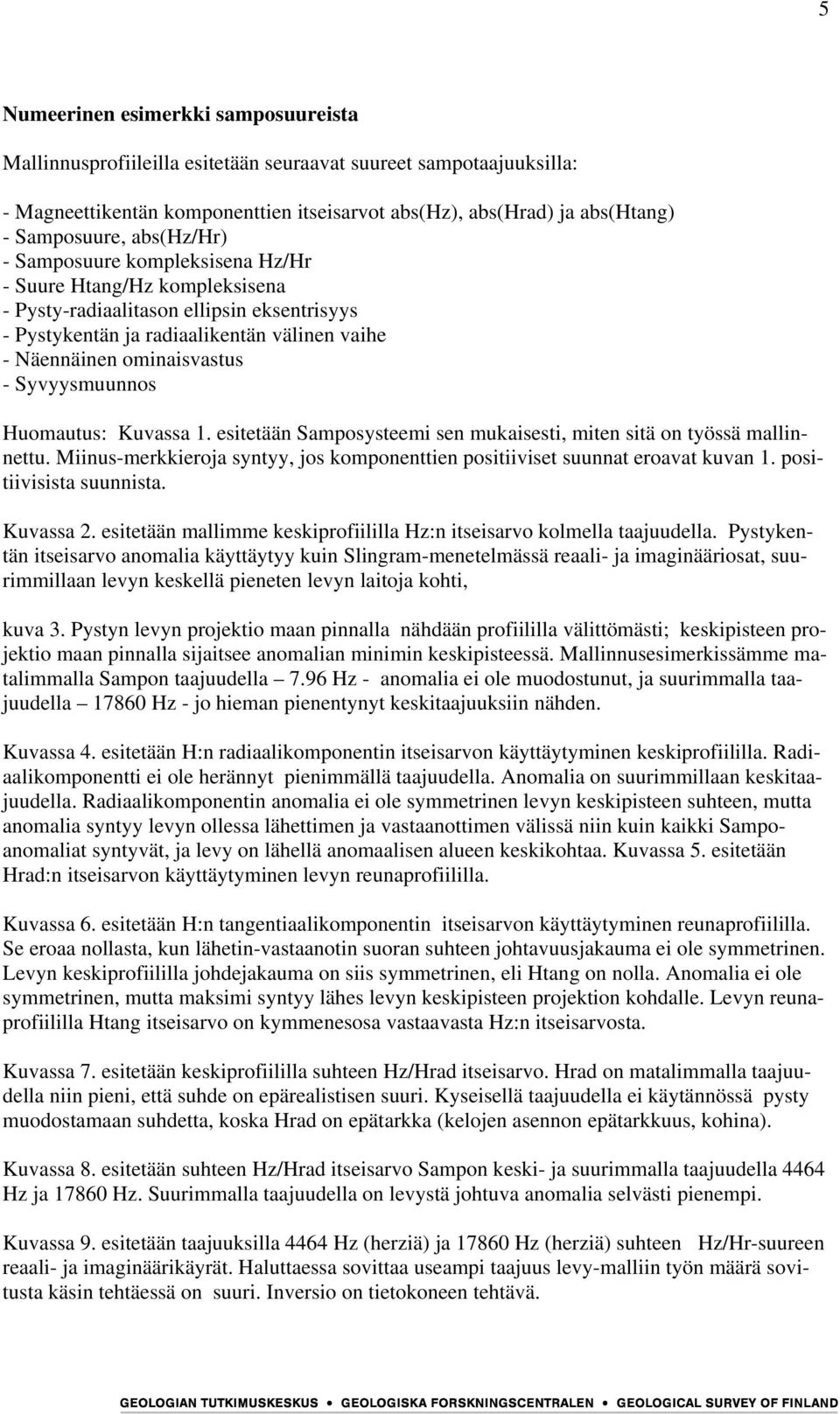 5

Numeerinen esimerkki samposuureista

Mallinnusprofiileilla esitetään seuraavat suureet sampotaajuuksilla:

- Magneettikentän komponenttien itseisarvot abs(Hz), abs(Hrad) ja abs(Htang)
- Samposuure, abs(Hz/Hr)
- Samposuure kompleksisena Hz/Hr
- Suure Htang/Hz kompleksisena
- Pysty-radiaalitason ellipsin eksentrisyys
- Pystykentän ja radiaalikentän välinen vaihe
- Näennäinen ominaisvastus
- Syvyysmuunnos

Huomautus: Kuvassa 1. esitetään Samposysteemi sen mukaisesti, miten sitä on työssä mallinnettu. Miinus-merkkieroja syntyy, jos komponenttien positiiviset suunnat eroavat kuvan 1. positiivisista suunnista.

Kuvassa 2. esitetään mallimme keskiprofiililla Hz:n itseisarvo kolmella taajuudella. Pystykentän itseisarvo anomalia käyttäytyy kuin Slingram-menetelmässä reaali- ja imaginääriosat, suurimmillaan levyn keskellä pieneten levyn laitoja kohti,

kuva 3. Pystyn levyn projektio maan pinnalla nähdään profiililla välittömästi; keskipisteen projektio maan pinnalla sijaitsee anomalian minimin keskipisteessä. Mallinnusesimerkissämme matalimmalla Sampon taajuudella – 7.96 Hz - anomalia ei ole muodostunut, ja suurimmalla taajuudella – 17860 Hz - jo hieman pienentynyt keskitaajuuksiin nähden.

Kuvassa 4. esitetään H:n radiaalikomponentin itseisarvon käyttäytyminen keskiprofiililla. Radiaalikomponentti ei ole herännyt pienimmällä taajuudella. Anomalia on suurimmillaan keskitaajuudella. Radiaalikomponentin anomalia ei ole symmetrinen levyn keskipisteen suhteen, mutta anomalia syntyy levyn ollessa lähettimen ja vastaanottimen välissä niin kuin kaikki Sampoanomaliat syntyvät, ja levy on lähellä anomaalisen alueen keskikohtaa. Kuvassa 5. esitetään Hrad:n itseisarvon käyttäytyminen levyn reunaprofiililla.

Kuvassa 6. esitetään H:n tangentiaalikomponentin itseisarvon käyttäytyminen reunaprofiililla. Se eroaa nollasta, kun lähetin-vastaanotin suoran suhteen johtavuusjakauma ei ole symmetrinen. Levyn keskiprofiililla johdejakauma on siis symmetrinen, eli Htang on nolla. Anomalia ei ole symmetrinen, mutta maksimi syntyy lähes levyn keskipisteen projektion kohdalle. Levyn reunaprofiililla Htang itseisarvo on kymmenesosa vastaavasta Hz:n itseisarvosta.

Kuvassa 7. esitetään keskiprofiililla suhteen Hz/Hrad itseisarvo. Hrad on matalimmalla taajuudella niin pieni, että suhde on epärealistisen suuri. Kyseisellä taajuudella ei käytännössä pysty muodostamaan suhdetta, koska Hrad on epätarkka (kelojen asennon epätarkkuus, kohina).

Kuvassa 8. esitetään suhteen Hz/Hrad itseisarvo Sampon keski- ja suurimmalla taajuudella 4464 Hz ja 17860 Hz. Suurimmalla taajuudella on levystä johtuva anomalia selvästi pienempi.

Kuvassa 9. esitetään taajuuksilla 4464 Hz (herziä) ja 17860 Hz (herziä) suhteen Hz/Hr-suureen reaali- ja imaginäärikäyrät. Haluttaessa sovittaa useampi taajuus levy-malliin työn määrä sovitusta käsin tehtäessä on suuri. Inversio on tietokoneen tehtävä.

GEOLOGIAN TUTKIMUSKESKUS • GEOLOGISKA FORSKNINGSCENTRALEN • GEOLOGICAL SURVEY OF FINLAND